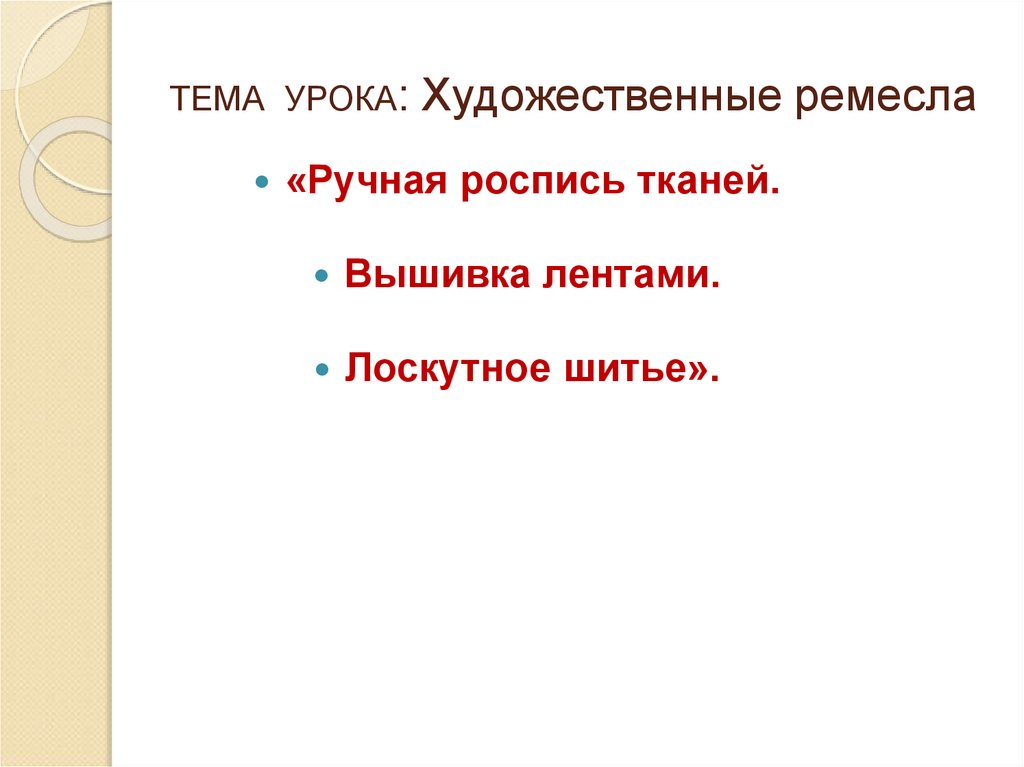 ТЕМА УРОКА: Художественные ремесла

• «Ручная роспись тканей.

• Вышивка лентами.

• Лоскутное шитье».